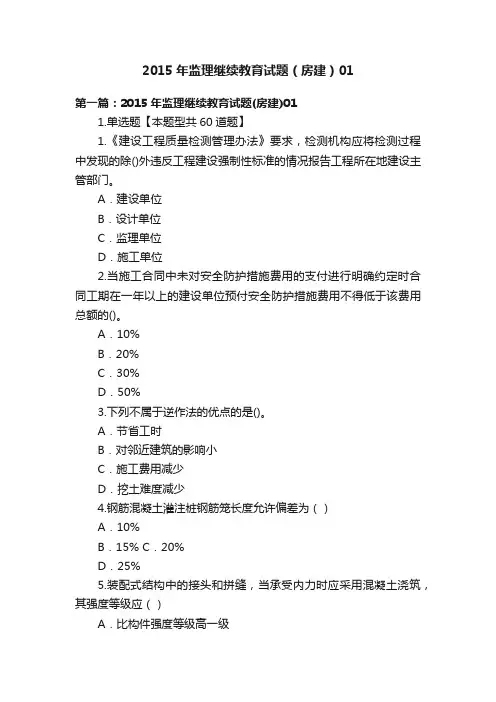 2015 年监理继续教育试题（房建）01

第一篇：2015 年监理继续教育试题(房建)01

1.单选题【本题型共 60 道题】

1.《建设工程质量检测管理办法》要求，检测机构应将检测过程中发现的除()外违反工程建设强制性标准的情况报告工程所在地建设主管部门。

A．建设单位

B．设计单位

C．监理单位

D．施工单位

2.当施工合同中未对安全防护措施费用的支付进行明确约定时合同工期在一年以上的建设单位预付安全防护措施费用不得低于该费用总额的()。

A．10%

B．20%

C．30%

D．50%

3.下列不属于逆作法的优点的是()。

A．节省工时

B．对邻近建筑的影响小

C．施工费用减少

D．挖土难度减少

4.钢筋混凝土灌注桩钢筋笼长度允许偏差为（ ）

A．10%

B．15% C．20%

D．25%

5.装配式结构中的接头和拼缝，当承受内力时应采用混凝土浇筑，其强度等级应（ ）

A．比构件强度等级高一级